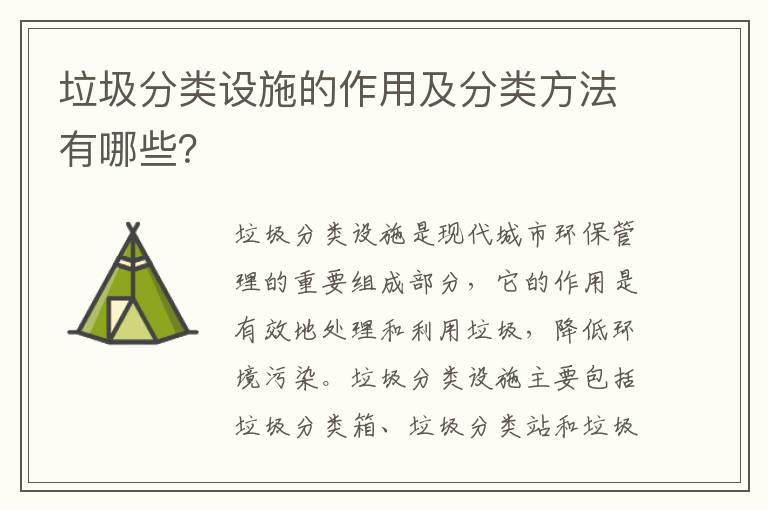 垃圾分类设施的作用及分类方法有哪些?

垃圾分类设施是现代城市环保管理的重要组成部分，它的作用是有效地处理和利用垃圾，降低环境污染。垃圾分类设施主要包括垃圾分类箱、垃圾分类站和垃圾